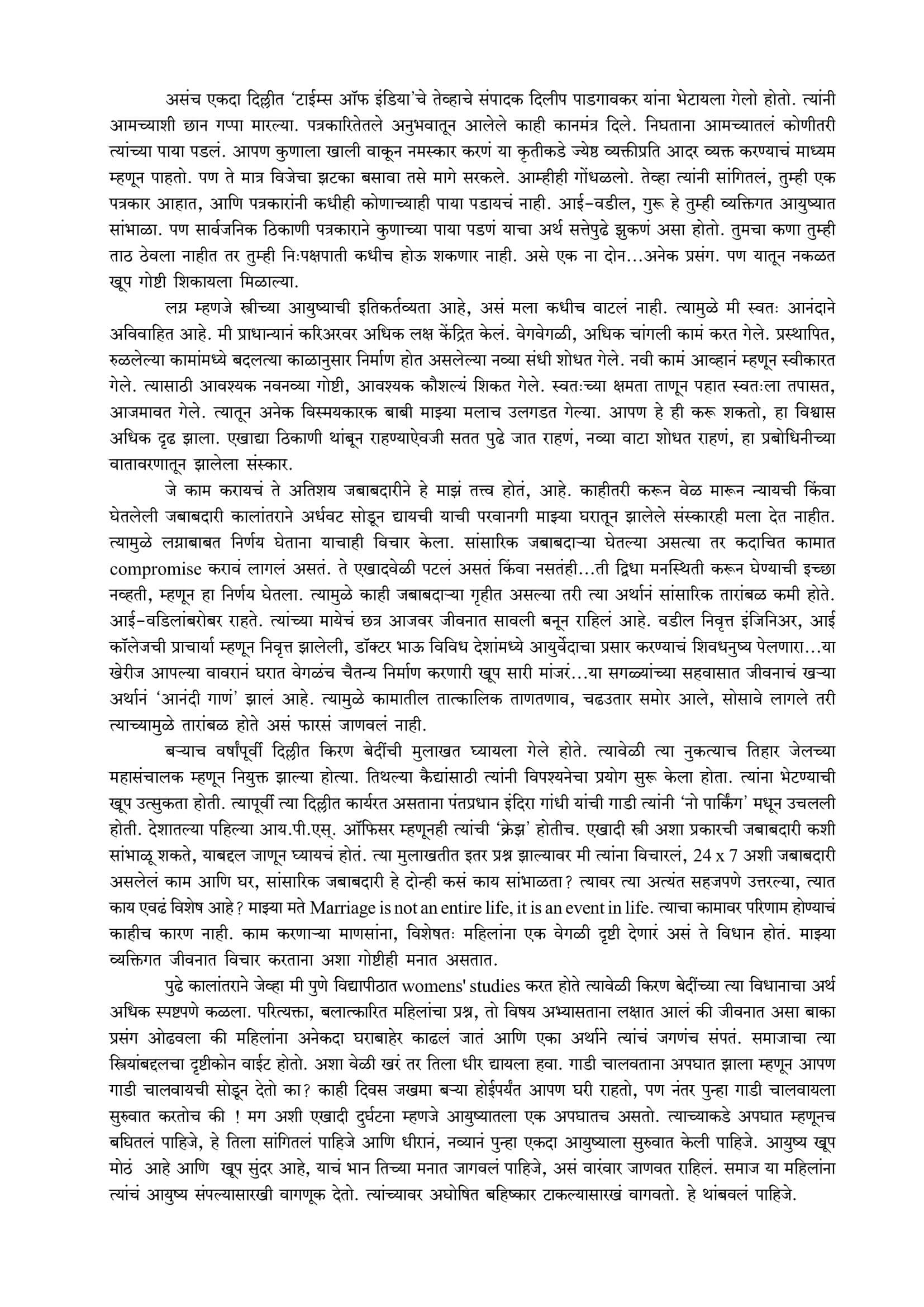 असंच एकदा दिल्लीत 'टाईम्स ऑफ इंडिया'चे तेव्हाचे संपादक दिलीप पाडगावकर यांना भेटायला गेलो होतो. त्यांनी आमच्याशी छान गप्पा मारल्या. पत्रकारितेतले अनुभवातून आलेले काही कानमंत्र दिले. निघताना आमच्यातलं कोणीतरी त्यांच्या पाया पडलं. आपण कुणाला खाली वाकून नमस्कार करणं या कृतीकडे ज्येष्ठ व्यक्तीप्रति आदर व्यक्त करण्याचं माध्यम म्हणून पाहतो. पण ते मात्र विजेचा झटका बसावा तसे मागे सरकले. आम्हीही गोंधळलो. तेव्हा त्यांनी सांगितलं, तुम्ही एक पत्रकार आहात, आणि पत्रकारांनी कधीही कोणाच्याही पाया पडायचं नाही. आई-वडील, गुरू हे तुम्ही व्यक्तिगत आयुष्यात सांभाळा. पण सार्वजनिक ठिकाणी पत्रकाराने कुणाच्या पाया पडणं याचा अर्थ सत्तेपुढे झुकणं असा होतो. तुमचा कणा तुम्ही ताठ ठेवला नाहीत तर तुम्ही निःपक्षपाती कधीच होऊ शकणार नाही. असे एक ना दोन...अनेक प्रसंग. पण यातून नकळत खूप गोष्टी शिकायला मिळाल्या.

लग्न म्हणजे स्त्रीच्या आयुष्याची इतिकर्तव्यता आहे, असं मला कधीच वाटलं नाही. त्यामुळे मी स्वतः आनंदाने अविवाहित आहे. मी प्राधान्यानं करिअरवर अधिक लक्ष केंद्रित केलं. वेगवेगळी, अधिक चांगली कामं करत गेले. प्रस्थापित, रुळलेल्या कामांमध्ये बदलत्या काळानुसार निर्माण होत असलेल्या नव्या संधी शोधत गेले. नवी कामं आव्हानं म्हणून स्वीकारत गेले. त्यासाठी आवश्यक नवनव्या गोष्टी, आवश्यक कौशल्यं शिकत गेले. स्वतःच्या क्षमता ताणून पहात स्वतःला तपासत, आजमावत गेले. त्यातून अनेक विस्मयकारक बाबी माझ्या मलाच उलगडत गेल्या. आपण हे ही करू शकतो, हा विश्वास अधिक दृढ झाला. एखाद्या ठिकाणी थांबून राहण्याऐवजी सतत पुढे जात राहणं, नव्या वाटा शोधत राहणं, हा प्रबोधिनीच्या वातावरणातून झालेला संस्कार.

जे काम करायचं ते अतिशय जबाबदारीने हे माझं तत्त्व होतं, आहे. काहीतरी करून वेळ मारून न्यायची किंवा घेतलेली जबाबदारी कालांतराने अर्धवट सोडून द्यायची याची परवानगी माझ्या घरातून झालेले संस्कारही मला देत नाहीत. त्यामुळे लग्नाबाबत निर्णय घेताना याचाही विचार केला. सांसारिक जबाबदाऱ्या घेतल्या असत्या तर कदाचित कामात compromise करावं लागलं असतं. ते एखादवेळी पटलं असतं किंवा नसतंही...ती द्विधा मनस्थिती करून घेण्याची इच्छा नव्हती, म्हणून हा निर्णय घेतला. त्यामुळे काही जबाबदाऱ्या गृहीत असल्या तरी त्या अर्थानं सांसारिक तारांबळ कमी होते. आई-वडिलांबरोबर राहते. त्यांच्या मायेचं छत्र आजवर जीवनात सावली बनून राहिलं आहे. वडील निवृत्त इंजिनिअर, आई कॉलेजची प्राचार्या म्हणून निवृत्त झालेली, डॉक्टर भाऊ विविध देशांमध्ये आयुर्वेदाचा प्रसार करण्याचं शिवधनुष्य पेलणारा...या खेरीज आपल्या वावरानं घरात वेगळंच चैतन्य निर्माण करणारी खूप सारी मांजरं...या सगळ्यांच्या सहवासात जीवनाचं खऱ्या अर्थानं 'आनंदी गाणं' झालं आहे. त्यामुळे कामातील तात्कालिक ताणतणाव, चढउतार समोर आले, सोसावे लागले तरी त्याच्यामुळे तारांबळ होते असं फारसं जाणवलं नाही.

बऱ्याच वर्षांपूर्वी दिल्लीत किरण बेदींची मुलाखत घ्यायला गेले होते. त्यावेळी त्या नुकत्याच तिहार जेलच्या महासंचालक म्हणून नियुक्त झाल्या होत्या. तिथल्या कैद्यांसाठी त्यांनी विपश्यनेचा प्रयोग सुरू केला होता. त्यांना भेटण्याची खूप उत्सुकता होती. त्यापूर्वी त्या दिल्लीत कार्यरत असताना पंतप्रधान इंदिरा गांधी यांची गाडी त्यांनी 'नो पार्किंग' मधून उचलली होती. देशातल्या पहिल्या आय.पी.एस्. ऑफिसर म्हणूनही त्यांची 'क्रेझ' होतीच. एखादी स्त्री अशा प्रकारची जबाबदारी कशी सांभाळू शकते, याबद्दल जाणून घ्यायचं होतं. त्या मुलाखतीत इतर प्रश्न झाल्यावर मी त्यांना विचारलं, 24 x 7 अशी जबाबदारी असलेलं काम आणि घर, सांसारिक जबाबदारी हे दोन्ही कसं काय सांभाळता? त्यावर त्या अत्यंत सहजपणे उत्तरल्या, त्यात काय एवढं विशेष आहे? माझ्या मते Marriage is not an entire life, it is an event in life. त्याचा कामावर परिणाम होण्याचं काहीच कारण नाही. काम करणाऱ्या माणसांना, विशेषतः महिलांना एक वेगळी दृष्टी देणारं असं ते विधान होतं. माझ्या व्यक्तिगत जीवनात विचार करताना अशा गोष्टीही मनात असतात.

पुढे कालांतराने जेव्हा मी पुणे विद्यापीठात womens' studies करत होते त्यावेळी किरण बेदींच्या त्या विधानाचा अर्थ अधिक स्पष्टपणे कळला. परित्यक्ता, बलात्कारित महिलांचा प्रश्न, तो विषय अभ्यासताना लक्षात आलं की जीवनात असा बाका प्रसंग ओढवला की महिलांना अनेकदा घराबाहेर काढलं जातं आणि एका अर्थाने त्यांचं जगणंच संपतं. समाजाचा त्या स्त्रियांबद्दलचा दृष्टीकोन वाईट होतो. अशा वेळी खरं तर तिला धीर द्यायला हवा. गाडी चालवताना अपघात झाला म्हणून आपण गाडी चालवायची सोडून देतो का? काही दिवस जखमा बऱ्या होईपर्यंत आपण घरी राहतो, पण नंतर पुन्हा गाडी चालवायला सुरुवात करतोच की ! मग अशी एखादी दुर्घटना म्हणजे आयुष्यातला एक अपघातच असतो. त्याच्याकडे अपघात म्हणूनच बघितलं पाहिजे, हे तिला सांगितलं पाहिजे आणि धीरानं, नव्यानं पुन्हा एकदा आयुष्याला सुरुवात केली पाहिजे. आयुष्य खूप मोठं आहे आणि खूप सुंदर आहे, याचं भान तिच्या मनात जागवलं पाहिजे, असं वारंवार जाणवत राहिलं. समाज या महिलांना त्यांचं आयुष्य संपल्यासारखी वागणूक देतो. त्यांच्यावर अघोषित बहिष्कार टाकल्यासारखं वागवतो. हे थांबवलं पाहिजे.